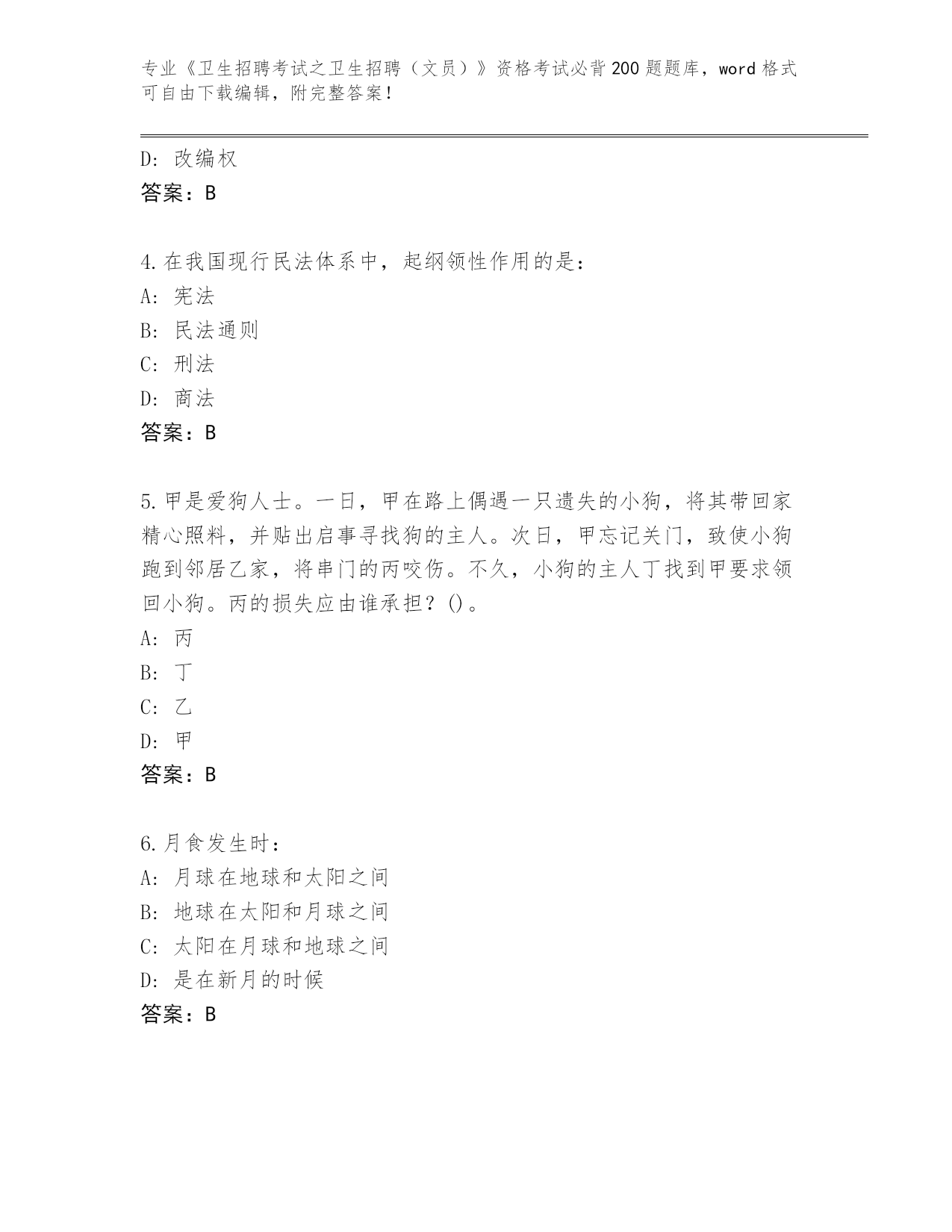 专业《卫生招聘考试之卫生招聘（文员）》资格考试必背200题题库，word格式可自由下载编辑，附完整答案！

D：改编权
答案：B

4.在我国现行民法体系中，起纲领性作用的是：
A：宪法
B：民法通则
C：刑法
D：商法
答案：B

5.甲是爱狗人士。一日，甲在路上偶遇一只遗失的小狗，将其带回家精心照料，并贴出启事寻找狗的主人。次日，甲忘记关门，致使小狗跑到邻居乙家，将串门的丙咬伤。不久，小狗的主人丁找到甲要求领回小狗。丙的损失应由谁承担？()。
A：丙
B：丁
C：乙
D：甲
答案：B

6.月食发生时：
A：月球在地球和太阳之间
B：地球在太阳和月球之间
C：太阳在月球和地球之间
D：是在新月的时候
答案：B